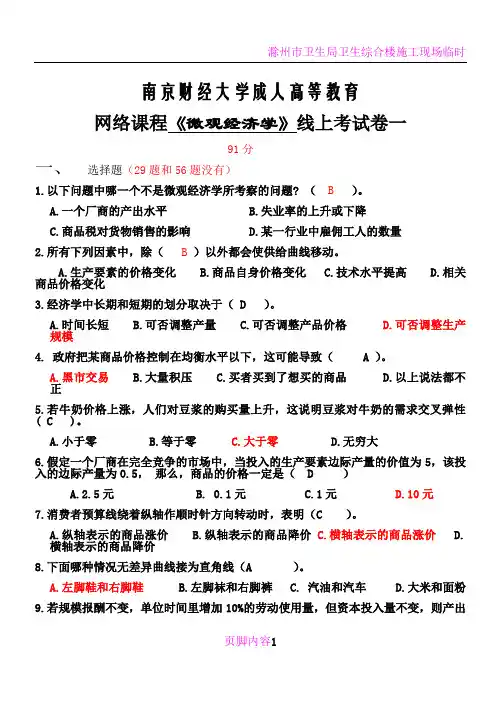 滁州市卫生局卫生综合楼施工现场临时

南京财经大学成人高等教育

网络课程《微观经济学》线上考试卷一

91分

一、 选择题（29题和56题没有）

1.以下问题中哪一个不是微观经济学所考察的问题？（ B ）。

A.一个厂商的产出水平 B.失业率的上升或下降

C.商品税对货物销售的影响 D.某一行业中雇佣工人的数量

2.所有下列因素中，除（ B ）以外都会使供给曲线移动。

A.生产要素的价格变化 B.商品自身价格变化 C.技术水平提高 D.相关商品价格变化

3.经济学中长期和短期的划分取决于（ D ）。

A.时间长短 B.可否调整产量 C.可否调整产品价格 D.可否调整生产规模

4. 政府把某商品价格控制在均衡水平以下，这可能导致（ A ）。

A.黑市交易 B.大量积压 C.买者买到了想买的商品 D.以上说法都不正

5.若牛奶价格上涨，人们对豆浆的购买量上升，这说明豆浆对牛奶的需求交叉弹性（ C ）。

A.小于零 B.等于零 C.大于零 D.无穷大

6.假定一个厂商在完全竞争的市场中，当投入的生产要素边际产量的价值为5，该投入的边际产量为0.5， 那么，商品的价格一定是（ D ）

A.2.5元 B. 0.1元 C.1元 D.10元

7.消费者预算线绕着纵轴作顺时针方向转动时，表明（C ）。

A.纵轴表示的商品涨价 B.纵轴表示的商品降价 C.横轴表示的商品涨价 D.横轴表示的商品降价

8.下面哪种情况无差异曲线接为直角线（A ）。

A.左脚鞋和右脚鞋 B.左脚袜和右脚裤 C. 汽油和汽车 D.大米和面粉

9.若规模报酬不变，单位时间里增加10%的劳动使用量，但资本投入量不变，则产出

页脚内容1